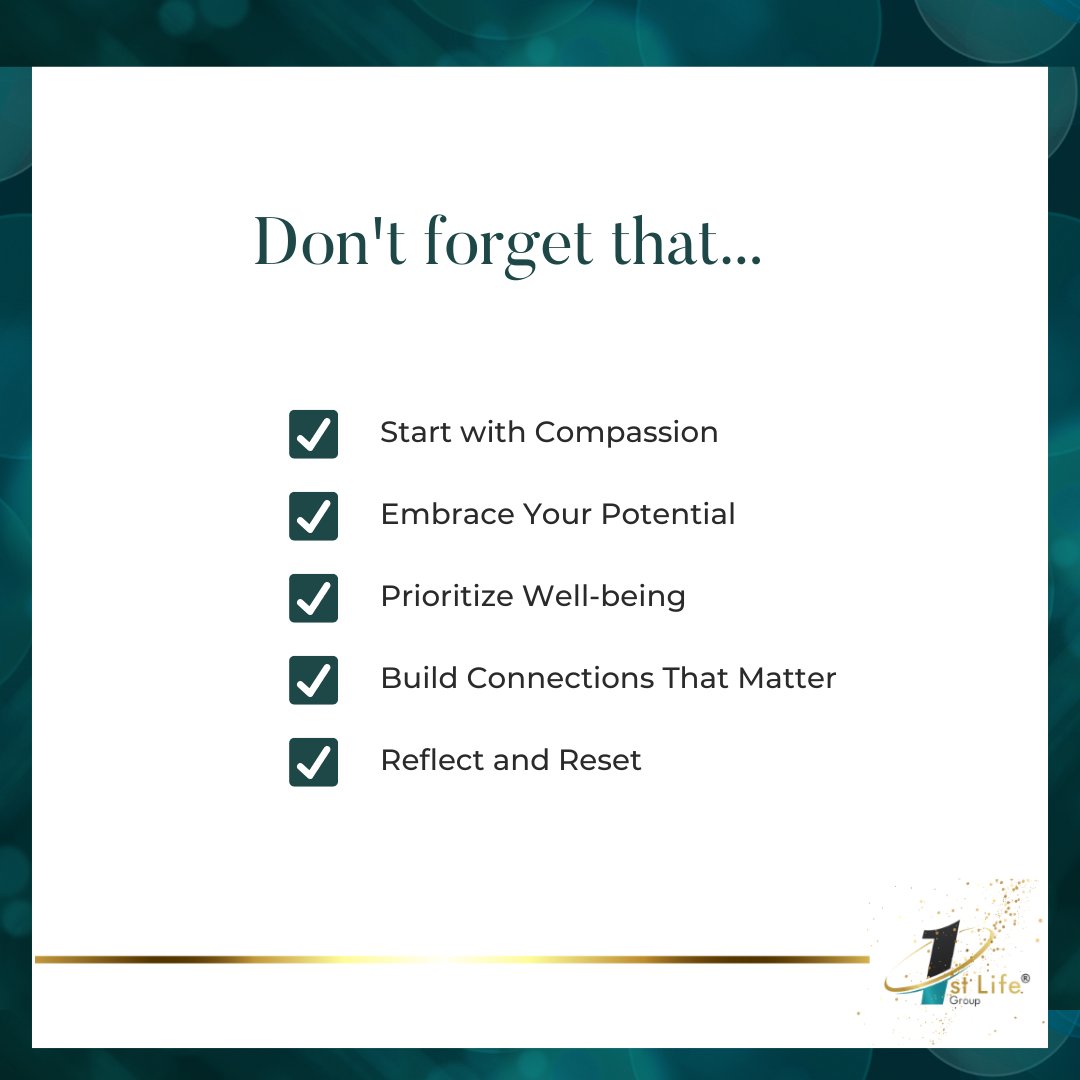 Don't forget that...

Start with Compassion

Embrace Your Potential

Prioritize Well-being

Build Connections That Matter

Reflect and Reset

1st Life® Group